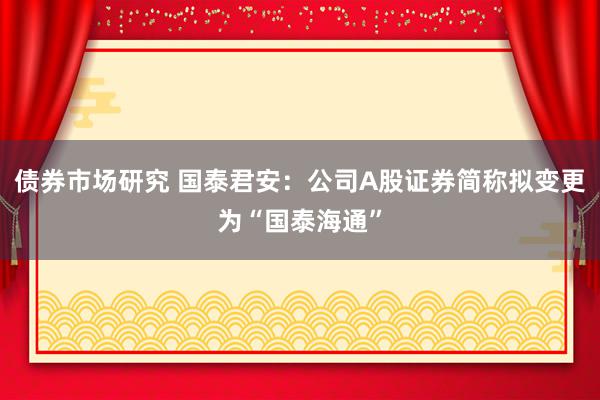 债券市场研究 国泰君安：公司A股证券简称拟变更为“国泰海通”